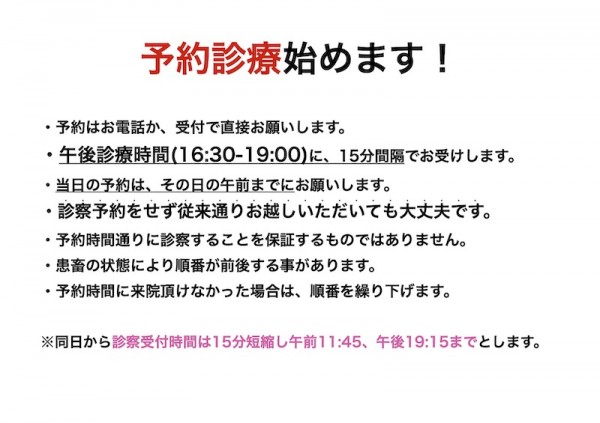 予約診療始めます！

・予約はお電話か、受付で直接お願いします。

・午後診療時間(16:30-19:00)に、15分間隔でお受けします。

・当日の予約は、その日の午前までにお願いします。

・診察予約をせず従来通りお越しいただいても大丈夫です。

・予約時間通りに診察することを保証するものではありません。

・患畜の状態により順番が前後する事があります。

・予約時間に来院頂けなかった場合は、順番を繰り下げます。

※同日から診察受付時間は15分短縮し午前11:45、午後19:15までとします。